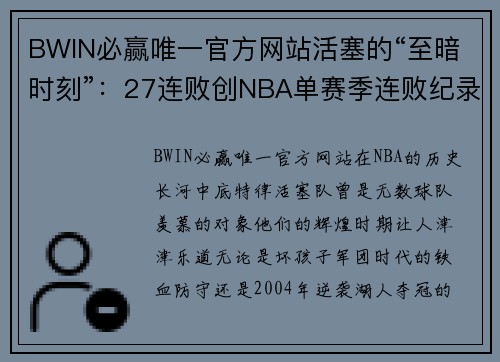 BWIN必赢唯一官方网站活塞的“至暗时刻”：27连败创NBA单赛季连败纪录

BWIN必赢唯一官方网站在NBA的历史长河中底特律活塞队曾是无数球队羡慕的对象他们的辉煌时期让人津津乐道无论是坏孩子军团时代的铁血防守还是2004年逆袭湖人夺冠的